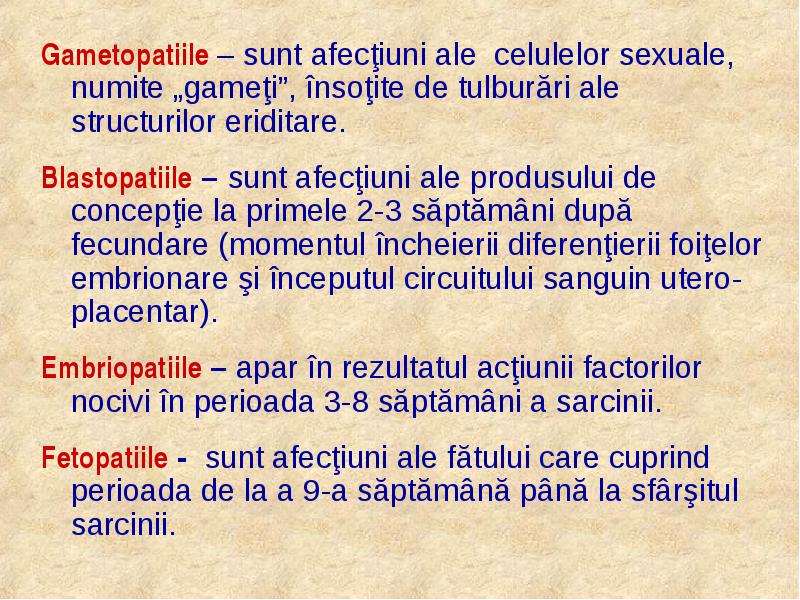 Gametopatiile – sunt afecţiuni ale celulelor sexuale, numite „gameţi”, însoţite de tulburări ale structurilor eriditare.

Blastopatiile – sunt afecţiuni ale produsului de concepţie la primele 2-3 săptămâni după fecundare (momentul încheierii diferenţierii foiţelor embrionare şi începutul circuitului sanguin utero-placentar).

Embriopatiile – apar în rezultatul acţiunii factorilor nocivi în perioada 3-8 săptămâni a sarcinii.

Fetopatiile - sunt afecţiuni ale fătului care cuprind perioada de la a 9-a săptămână până la sfârşitul sarcinii.